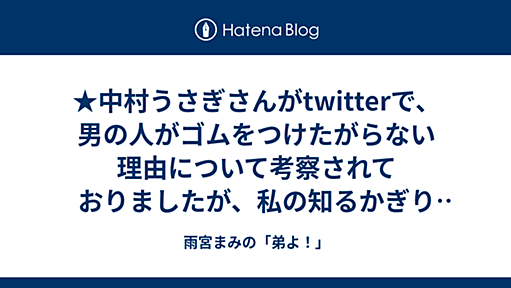 Hatena Blog

★中村うさぎさんがtwitterで、男の人がゴムをつけたがらない理由について考察されておりましたが、私の知るかぎり…

雨宮まみの「弟よ！」